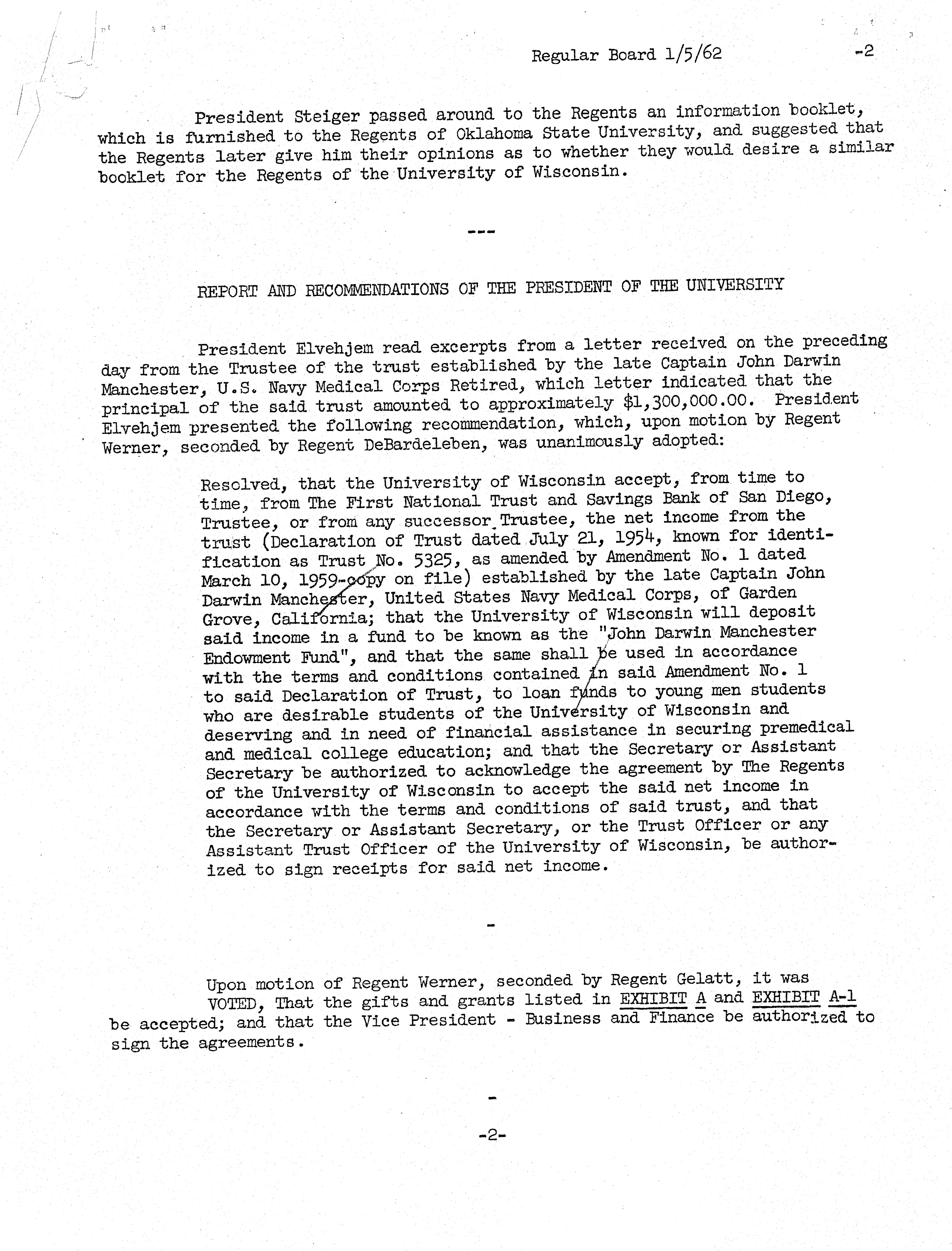 Regular Board 1/5/62 -2

President Steiger passed around to the Regents an information booklet, which is furnished to the Regents of Oklahoma State University, and suggested that the Regents later give him their opinions as to whether they would desire a similar booklet for the Regents of the University of Wisconsin.

---

REPORT AND RECOMMENDATIONS OF THE PRESIDENT OF THE UNIVERSITY

President Elvehjem read excerpts from a letter received on the preceding day from the Trustee of the trust established by the late Captain John Darwin Manchester, U.S. Navy Medical Corps Retired, which letter indicated that the principal of the said trust amounted to approximately $1,300,000.00. President Elvehjem presented the following recommendation, which, upon motion by Regent Werner, seconded by Regent DeBardeleben, was unanimously adopted:

Resolved, that the University of Wisconsin accept, from time to time, from The First National Trust and Savings Bank of San Diego, Trustee, or from any successor Trustee, the net income from the trust (Declaration of Trust dated July 21, 1954, known for identification as Trust No. 5325, as amended by Amendment No. 1 dated March 10, 1959-copy on file) established by the late Captain John Darwin Manchester, United States Navy Medical Corps, of Garden Grove, California; that the University of Wisconsin will deposit said income in a fund to be known as the "John Darwin Manchester Endowment Fund", and that the same shall be used in accordance with the terms and conditions contained in said Amendment No. 1 to said Declaration of Trust, to loan funds to young men students who are desirable students of the University of Wisconsin and deserving and in need of financial assistance in securing premedical and medical college education; and that the Secretary or Assistant Secretary be authorized to acknowledge the agreement by The Regents of the University of Wisconsin to accept the said net income in accordance with the terms and conditions of said trust, and that the Secretary or Assistant Secretary, or the Trust Officer or any Assistant Trust Officer of the University of Wisconsin, be authorized to sign receipts for said net income.

-

Upon motion of Regent Werner, seconded by Regent Gelatt, it was VOTED, That the gifts and grants listed in EXHIBIT A and EXHIBIT A-1 be accepted; and that the Vice President - Business and Finance be authorized to sign the agreements.

-

-2-